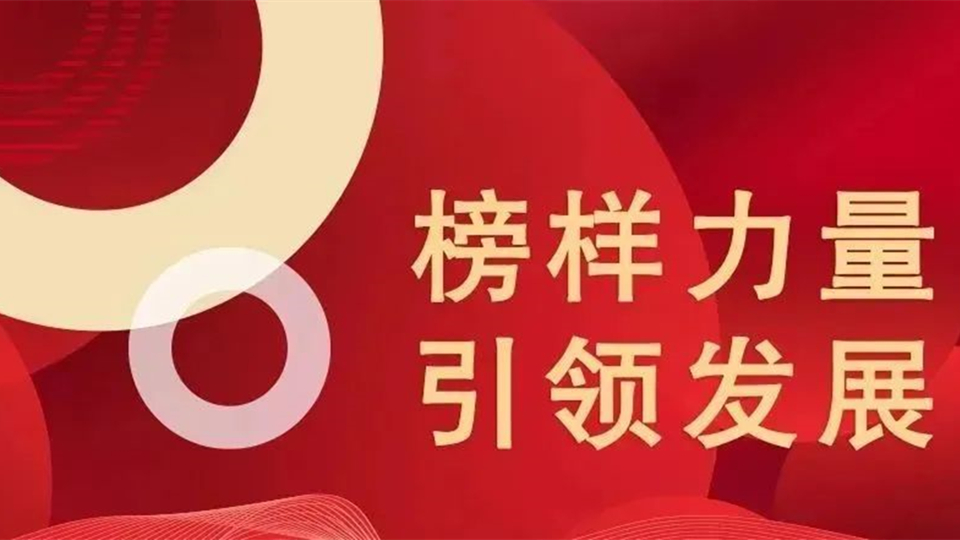 榜样力量
引领发展